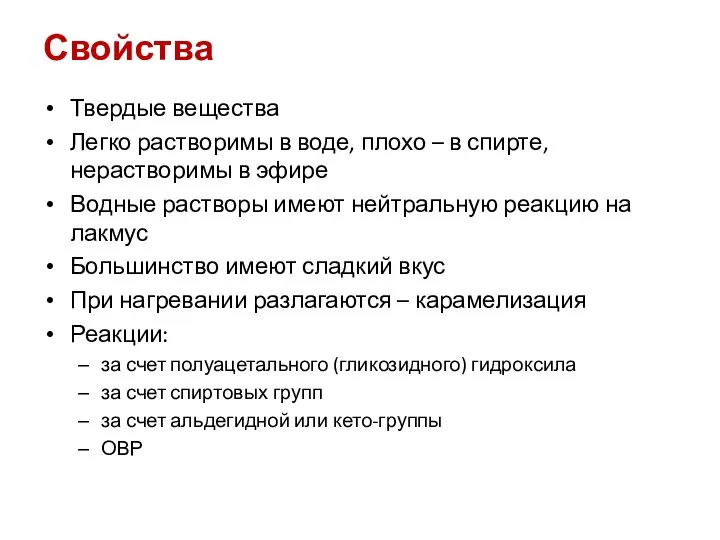 Свойства

• Твердые вещества
• Легко растворимы в воде, плохо – в спирте, нерастворимы в эфире
• Водные растворы имеют нейтральную реакцию на лакмус
• Большинство имеют сладкий вкус
• При нагревании разлагаются – карамелизация
• Реакции:
– за счет полуацетального (гликозидного) гидроксила
– за счет спиртовых групп
– за счет альдегидной или кето-группы
– ОВР